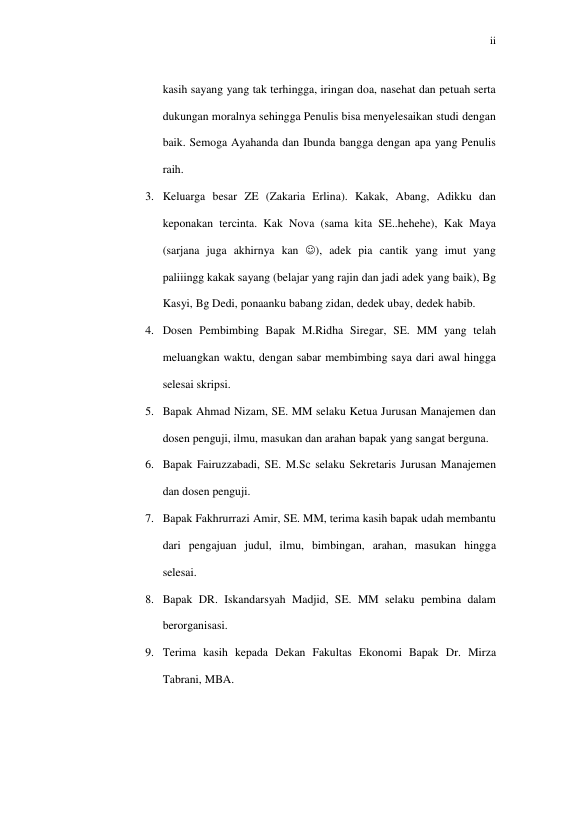 ii

kasih sayang yang tak terhingga, iringan doa, nasehat dan petuah serta dukungan moralnya sehingga Penulis bisa menyelesaikan studi dengan baik. Semoga Ayahanda dan Ibunda bangga dengan apa yang Penulis raih.

3. Keluarga besar ZE (Zakaria Erlina). Kakak, Abang, Adikku dan keponakan tercinta. Kak Nova (sama kita SE..hehehe), Kak Maya (sarjana juga akhirnya kan ☺), adek pia cantik yang imut yang paliiingg kakak sayang (belajar yang rajin dan jadi adek yang baik), Bg Kasyi, Bg Dedi, ponaanku babang zidan, dedek ubay, dedek habib.

4. Dosen Pembimbing Bapak M.Ridha Siregar, SE. MM yang telah meluangkan waktu, dengan sabar membimbing saya dari awal hingga selesai skripsi.

5. Bapak Ahmad Nizam, SE. MM selaku Ketua Jurusan Manajemen dan dosen penguji, ilmu, masukan dan arahan bapak yang sangat berguna.

6. Bapak Fairuzzabadi, SE. M.Sc selaku Sekretaris Jurusan Manajemen dan dosen penguji.

7. Bapak Fakhrurrazi Amir, SE. MM, terima kasih bapak udah membantu dari pengajuan judul, ilmu, bimbingan, arahan, masukan hingga selesai.

8. Bapak DR. Iskandarsyah Madjid, SE. MM selaku pembina dalam berorganisasi.

9. Terima kasih kepada Dekan Fakultas Ekonomi Bapak Dr. Mirza Tabrani, MBA.